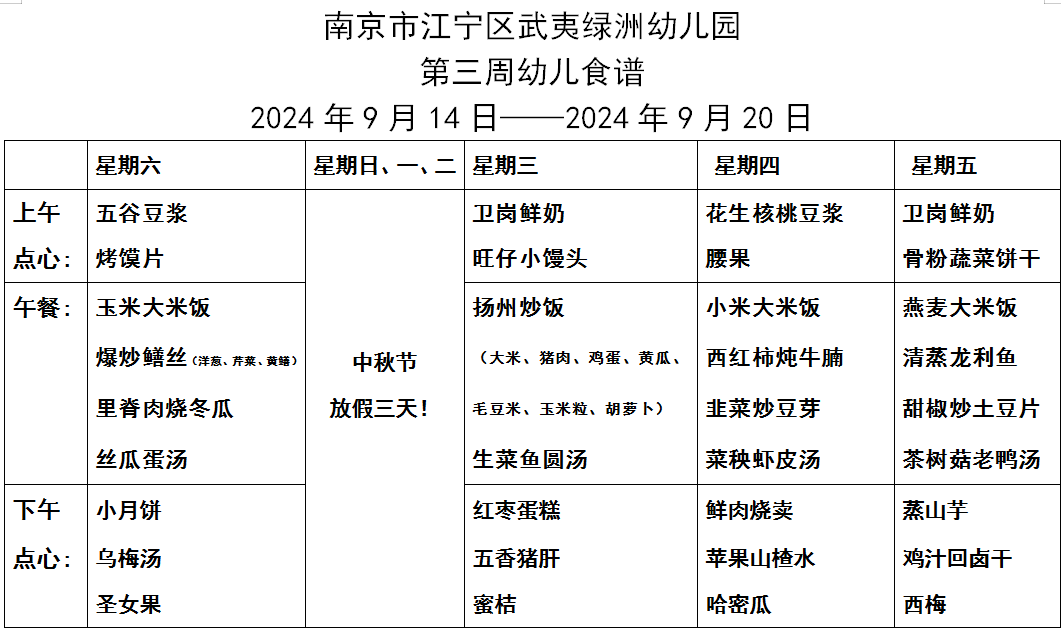 南京市江宁区武夷绿洲幼儿园
第三周幼儿食谱
2024年9月14日——2024年9月20日

|  | 星期六 | 星期日、一、二 | 星期三 | 星期四 | 星期五 |
|---|---|---|---|---|---|
| 上午点心: | 五谷豆浆 烤馍片 | 中秋节 放假三天! | 卫岗鲜奶 旺仔小馒头 | 花生核桃豆浆 腰果 | 卫岗鲜奶 骨粉蔬菜饼干 |
| 午餐: | 玉米大米饭 爆炒鳝丝(洋葱、芹菜、黄鳝) 里脊肉烧冬瓜 丝瓜蛋汤 |  | 扬州炒饭 (大米、猪肉、鸡蛋、黄瓜、毛豆米、玉米粒、胡萝卜) 生菜鱼圆汤 | 小米大米饭 西红柿炖牛腩 韭菜炒豆芽 菜秧虾皮汤 | 燕麦大米饭 清蒸龙利鱼 甜椒炒土豆片 茶树菇老鸭汤 |
| 下午点心: | 小月饼 乌梅汤 圣女果 |  | 红枣蛋糕 五香猪肝 蜜桔 | 鲜肉烧卖 苹果山楂水 哈密瓜 | 蒸山芋 鸡汁回卤干 西梅 |